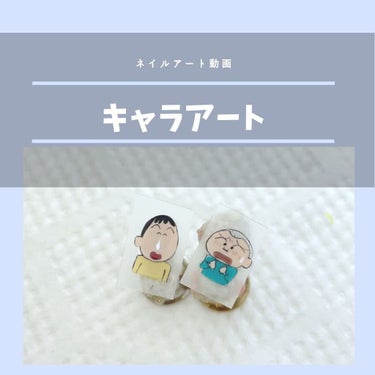 ネイルアート動画

キャラアート